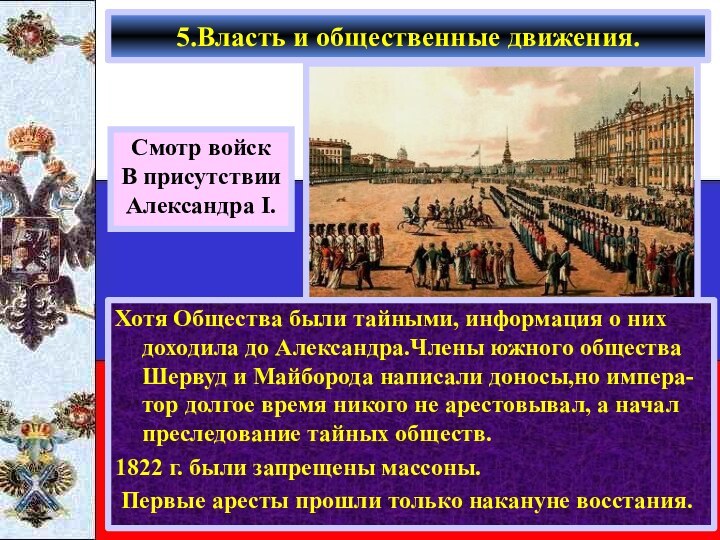 5.Власть и общественные движения.

Смотр войск В присутствии Александра I.

Хотя Общества были тайными, информация о них доходила до Александра.Члены южного общества Шервуд и Майборода написали доносы,но император долгое время никого не арестовывал, а начал преследование тайных обществ.

1822 г. были запрещены массоны.

Первые аресты прошли только накануне восстания.